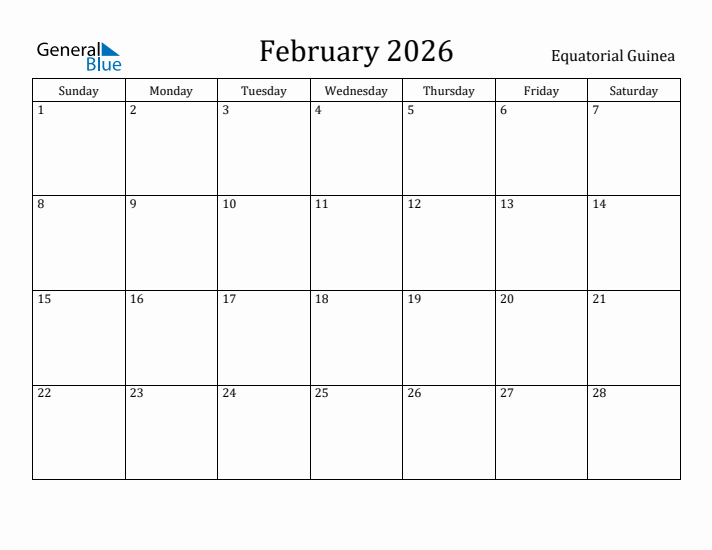 General Blue

February 2026

Equatorial Guinea

| Sunday | Monday | Tuesday | Wednesday | Thursday | Friday | Saturday |
|---|---|---|---|---|---|---|
| 1 | 2 | 3 | 4 | 5 | 6 | 7 |
| 8 | 9 | 10 | 11 | 12 | 13 | 14 |
| 15 | 16 | 17 | 18 | 19 | 20 | 21 |
| 22 | 23 | 24 | 25 | 26 | 27 | 28 |